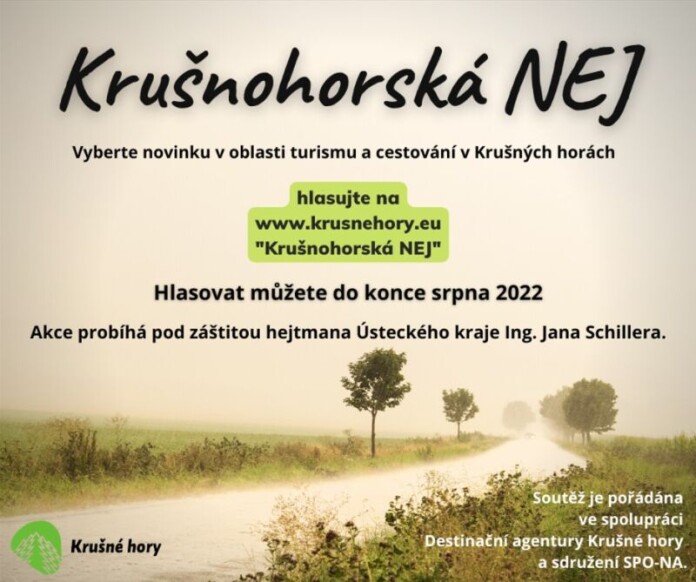 Krušnohorská NEJ

Vyberte novinku v oblasti turismu a cestování v Krušných horách

hlasujte na
www.krusnehory.eu
"Krušnohorská NEJ"

Hlasovat můžete do konce srpna 2022

Akce probíhá pod záštitou hejtmana Ústeckého kraje Ing. Jana Schillera.

Krušné hory

Soutěž je pořádána ve spolupráci Destinační agentury Krušné hory a sdružení SPO-NA.